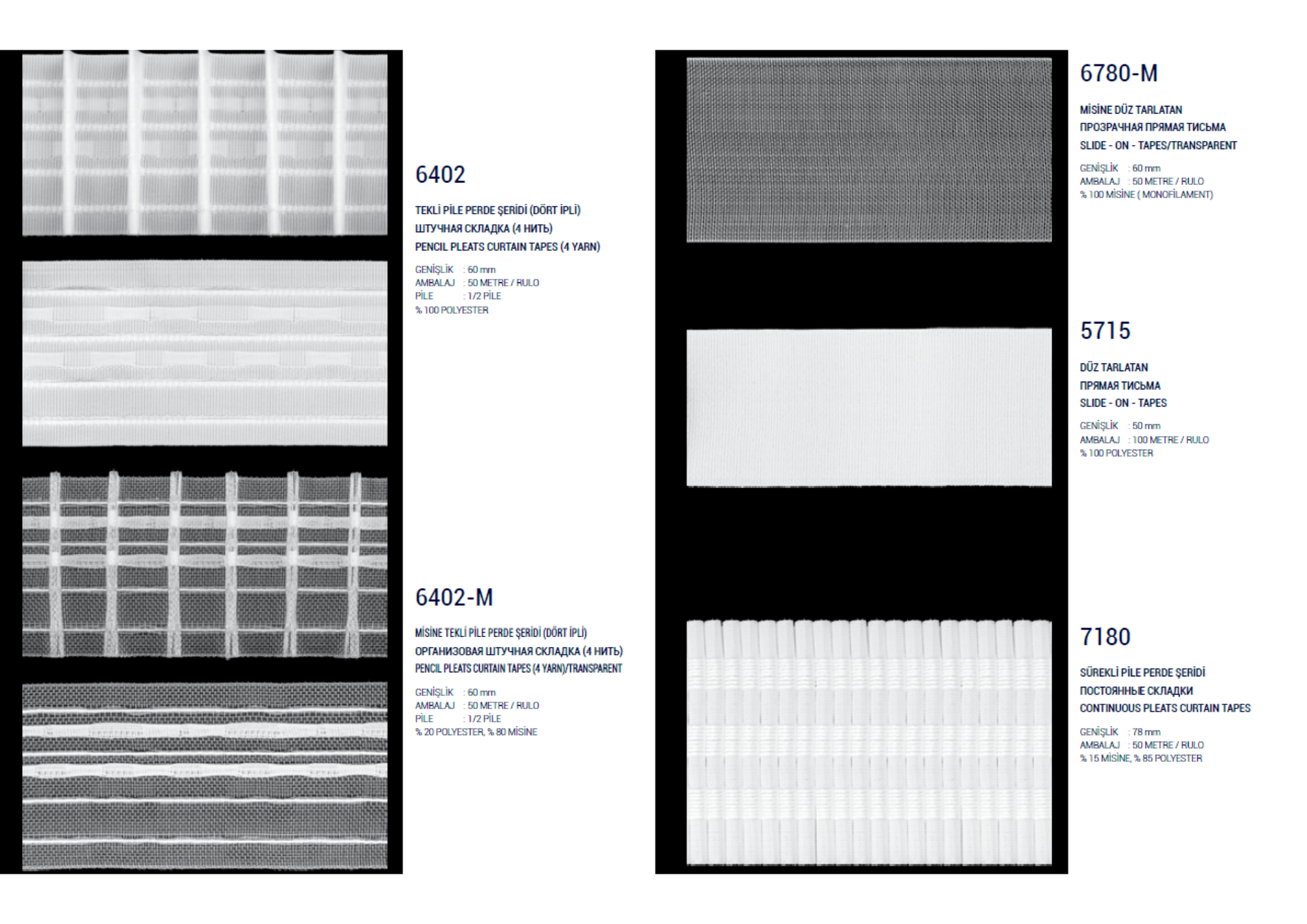 6402

TEKLİ PİLE PERDE ŞERİDİ (DÖRT İPLİ)
ШТУЧНАЯ СКЛАДКА (4 НИТЬ)
PENCIL PLEATS CURTAIN TAPES (4 YARN)

GENİŞLİK : 60 mm
AMBALAJ : 50 METRE / RULO
PİLE : 1/2 PİLE
% 100 POLYESTER

6402-M

MİSİNE TEKLİ PİLE PERDE ŞERİDİ (DÖRT İPLİ)
ОРГАНИЗОВАЯ ШТУЧНАЯ СКЛАДКА (4 НИТЬ)
PENCIL PLEATS CURTAIN TAPES (4 YARN)/TRANSPARENT

GENİŞLİK : 60 mm
AMBALAJ : 50 METRE / RULO
PİLE : 1/2 PİLE
% 20 POLYESTER, % 80 MİSİNE

6780-M

MİSİNE DÜZ TARLATAN
ПРОЗРАЧНАЯ ПРЯМАЯ ТИСЬМА
SLIDE - ON - TAPES/TRANSPARENT

GENİŞLİK : 60 mm
AMBALAJ : 50 METRE / RULO
% 100 MİSİNE ( MONOFİLAMENT)

5715

DÜZ TARLATAN
ПРЯМАЯ ТИСЬМА
SLIDE - ON - TAPES

GENİŞLİK : 50 mm
AMBALAJ : 100 METRE / RULO
% 100 POLYESTER

7180

SÜREKLİ PİLE PERDE ŞERİDİ
ПОСТОЯННЫЕ СКЛАДКИ
CONTINUOUS PLEATS CURTAIN TAPES

GENİŞLİK : 78 mm
AMBALAJ : 50 METRE / RULO
% 15 MİSİNE, % 85 POLYESTER